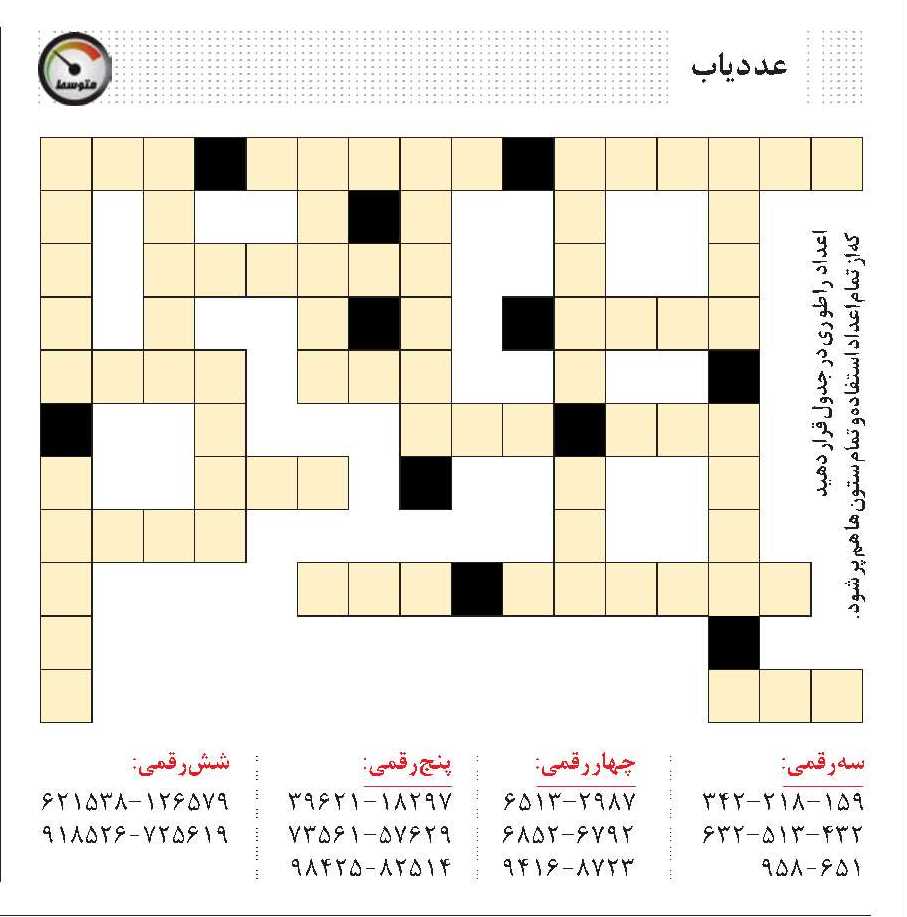 عددیاب

متوسط

اعداد را طوری در جدول قرار دهید که از تمام اعداد استفاده و تمام ستون ها هم پر شود.

سه رقمی:
۳۴۲-۲۱۸-۱۵۹
۶۳۲-۵۱۳-۴۳۲
۹۵۸-۶۵۱

چهار رقمی:
۶۵۱۳-۲۹۸۷
۶۸۵۲-۶۷۹۲
۹۴۱۶-۸۷۲۳

پنج رقمی:
۳۹۶۲۱-۱۸۲۹۷
۷۳۵۶۱-۵۷۶۲۹
۹۸۴۲۵-۸۲۵۱۴

شش رقمی:
۶۲۱۵۳۸-۱۲۶۵۷۹
۹۱۸۵۲۶-۷۲۵۶۱۹